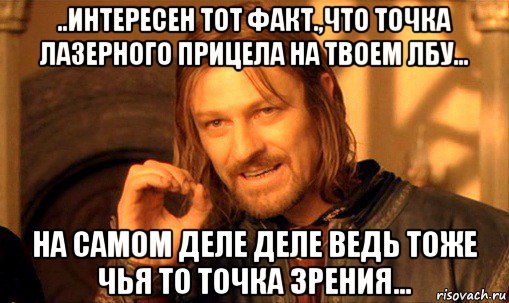 ..ИНТЕРЕСЕН ТОТ ФАКТ.,ЧТО ТОЧКА ЛАЗЕРНОГО ПРИЦЕЛА НА ТВОЕМ ЛБУ...

НА САМОМ ДЕЛЕ ДЕЛЕ ВЕДЬ ТОЖЕ ЧЬЯ ТО ТОЧКА ЗРЕНИЯ...

risovach.ru